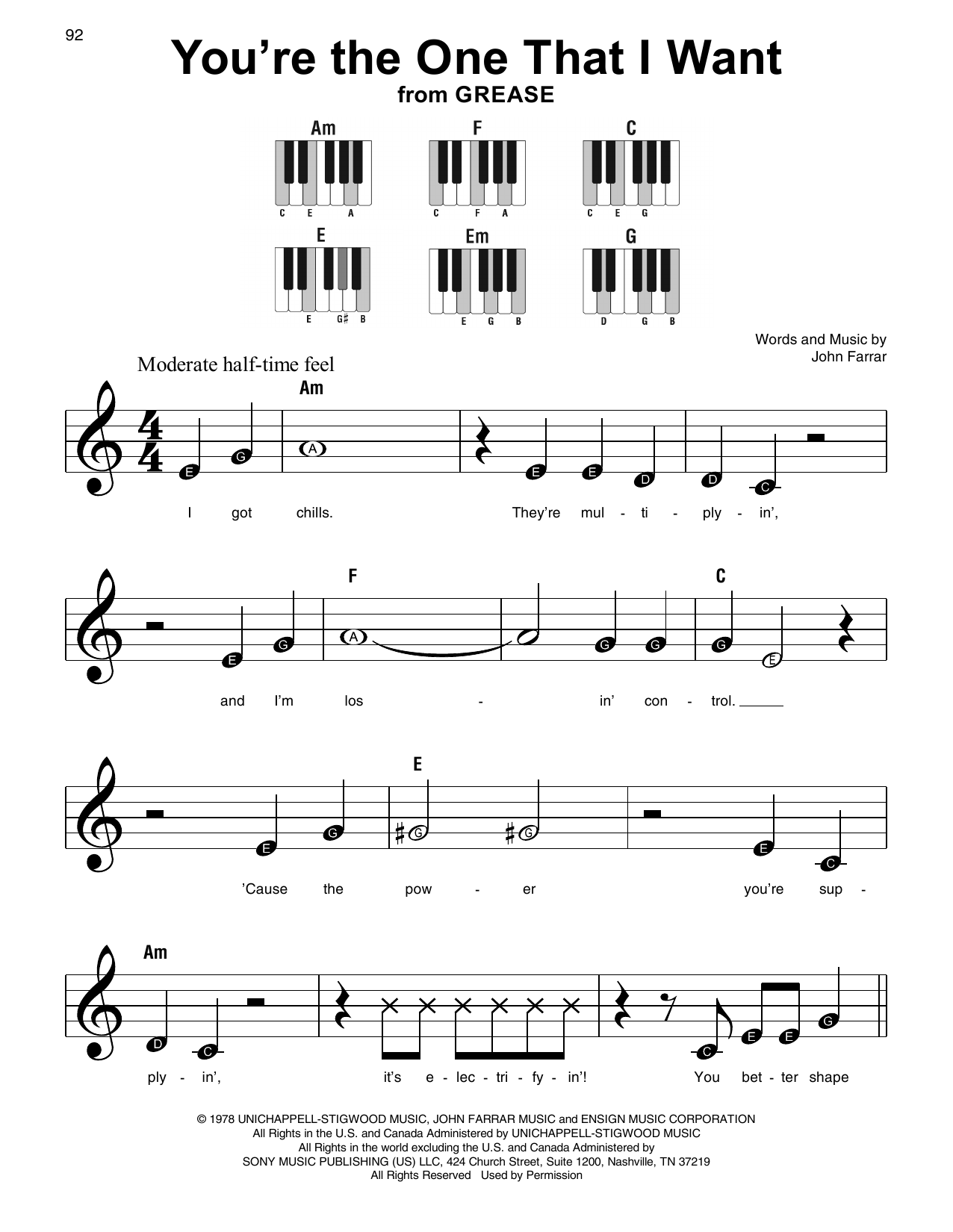 92

You're the One That I Want

from GREASE

Am
C E A

F
C F A

C
C E G

E
E G♯ B

Em
E G B

G
D G B

Words and Music by
John Farrar

Moderate half-time feel

Am

E G A E E D D C

I got chills. They're mul - ti - ply - in',

F C

E G A G G G E

and I'm los - in' con - trol.

E

E G G G E C

'Cause the pow - er you're sup -

Am

D C C E E G

ply - in', it's e - lec - tri - fy - in'! You bet - ter shape

© 1978 UNICHAPPELL-STIGWOOD MUSIC, JOHN FARRAR MUSIC and ENSIGN MUSIC CORPORATION
All Rights in the U.S. and Canada Administered by UNICHAPPELL-STIGWOOD MUSIC
All Rights in the world excluding the U.S. and Canada Administered by
SONY MUSIC PUBLISHING (US) LLC, 424 Church Street, Suite 1200, Nashville, TN 37219
All Rights Reserved Used by Permission